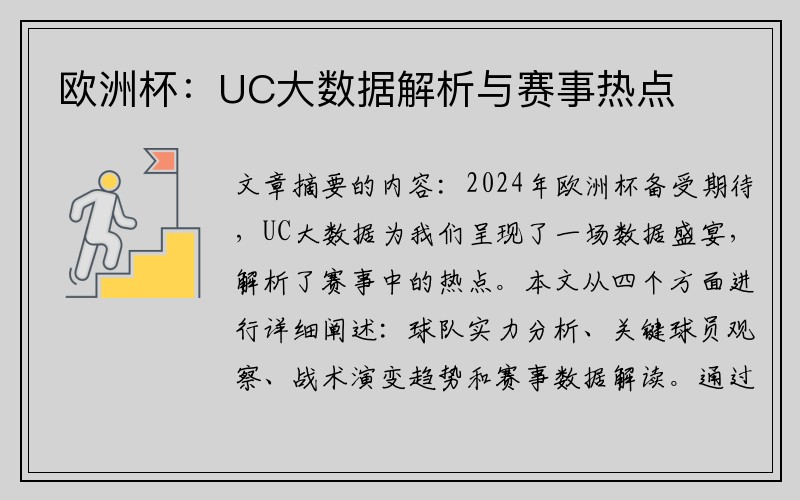 欧洲杯：UC大数据解析与赛事热点

文章摘要的内容：2024年欧洲杯备受期待，UC大数据为我们呈现了一场数据盛宴，解析了赛事中的热点。本文从四个方面进行详细阐述：球队实力分析、关键球员观察、战术演变趋势和赛事数据解读。通过